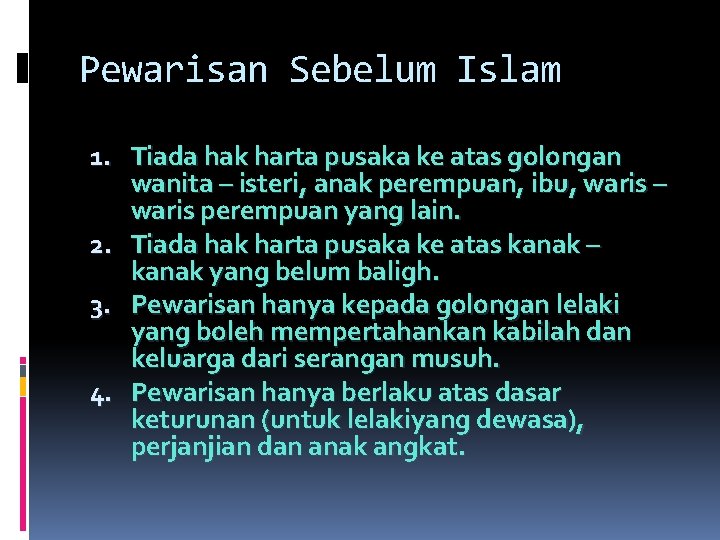 Pewarisan Sebelum Islam

1. Tiada hak harta pusaka ke atas golongan wanita – isteri, anak perempuan, ibu, waris – waris perempuan yang lain.
2. Tiada hak harta pusaka ke atas kanak – kanak yang belum baligh.
3. Pewarisan hanya kepada golongan lelaki yang boleh mempertahankan kabilah dan keluarga dari serangan musuh.
4. Pewarisan hanya berlaku atas dasar keturunan (untuk lelakiyang dewasa), perjanjian dan anak angkat.